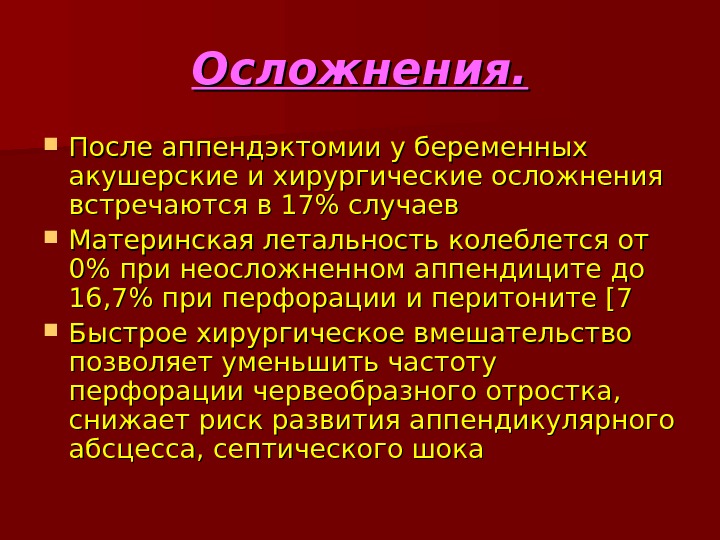 Осложнения.

После аппендэктомии у беременных акушерские и хирургические осложнения встречаются в 17% случаев

Материнская летальность колеблется от 0% при неосложненном аппендиците до 16,7% при перфорации и перитоните [7

Быстрое хирургическое вмешательство позволяет уменьшить частоту перфорации червеобразного отростка, снижает риск развития аппендикулярного абсцесса, септического шока